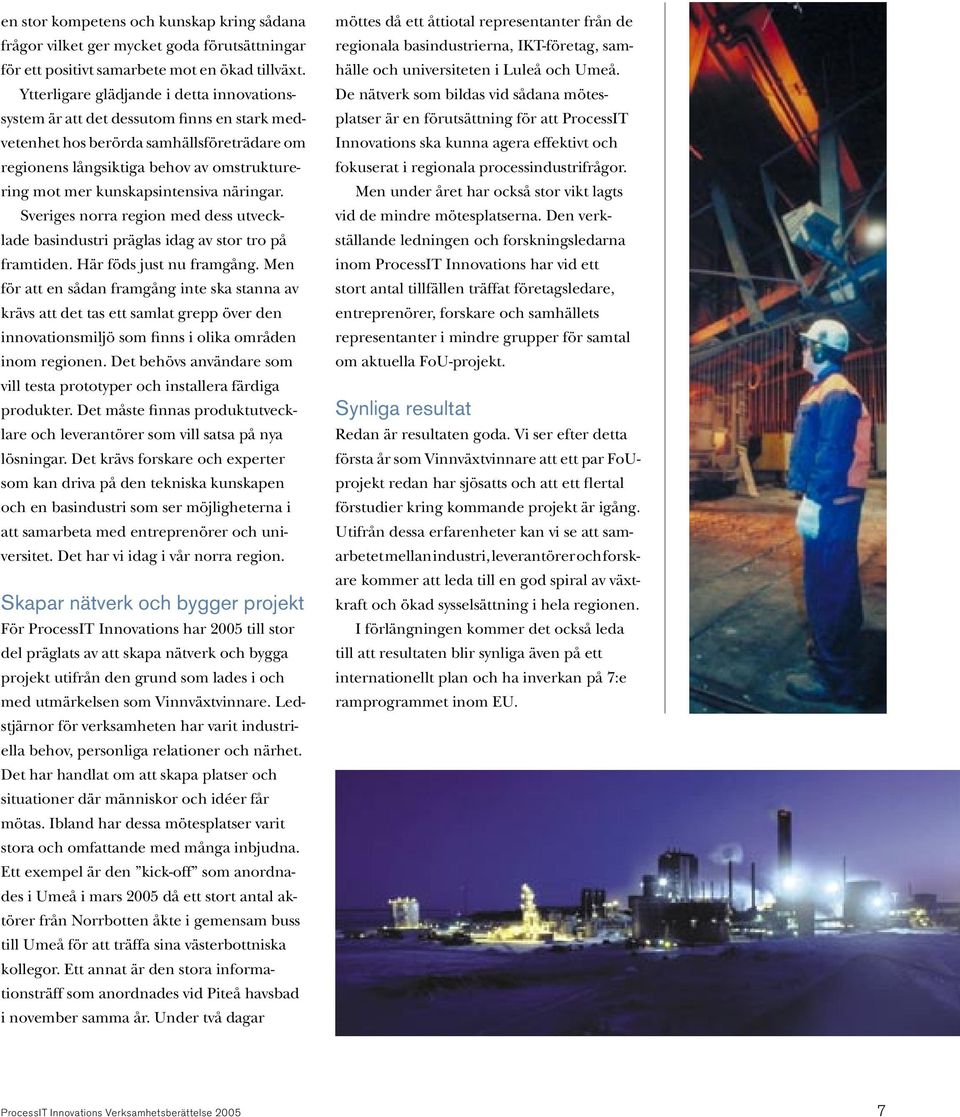 en stor kompetens och kunskap kring sådana frågor vilket ger mycket goda förutsättningar för ett positivt samarbete mot en ökad tillväxt.

Ytterligare glädjande i detta innovationssystem är att det dessutom finns en stark medvetenhet hos berörda samhällsföreträdare om regionens långsiktiga behov av omstrukturering mot mer kunskapsintensiva näringar.

Sveriges norra region med dess utvecklade basindustri präglas idag av stor tro på framtiden. Här föds just nu framgång. Men för att en sådan framgång inte ska stanna av krävs att det tas ett samlat grepp över den innovationsmiljö som finns i olika områden inom regionen. Det behövs användare som vill testa prototyper och installera färdiga produkter. Det måste finnas produktutvecklare och leverantörer som vill satsa på nya lösningar. Det krävs forskare och experter som kan driva på den tekniska kunskapen och en basindustri som ser möjligheterna i att samarbeta med entreprenörer och universitet. Det har vi idag i vår norra region.

Skapar nätverk och bygger projekt

För ProcessIT Innovations har 2005 till stor del präglats av att skapa nätverk och bygga projekt utifrån den grund som lades i och med utmärkelsen som Vinnväxtvinnare. Ledstjärnor för verksamheten har varit industriella behov, personliga relationer och närhet. Det har handlat om att skapa platser och situationer där människor och idéer får mötas. Ibland har dessa mötesplatser varit stora och omfattande med många inbjudna. Ett exempel är den ”kick-off” som anordnades i Umeå i mars 2005 då ett stort antal aktörer från Norrbotten åkte i gemensam buss till Umeå för att träffa sina västerbottniska kollegor. Ett annat är den stora informationsträff som anordnades vid Piteå havsbad i november samma år. Under två dagar

möttes då ett åttiotal representanter från de regionala basindustrierna, IKT-företag, samhälle och universiteten i Luleå och Umeå. De nätverk som bildas vid sådana mötesplatser är en förutsättning för att ProcessIT Innovations ska kunna agera effektivt och fokuserat i regionala processindustrifrågor.

Men under året har också stor vikt lagts vid de mindre mötesplatserna. Den verkställande ledningen och forskningsledarna inom ProcessIT Innovations har vid ett stort antal tillfällen träffat företagsledare, entreprenörer, forskare och samhällets representanter i mindre grupper för samtal om aktuella FoU-projekt.

Synliga resultat

Redan är resultaten goda. Vi ser efter detta första år som Vinnväxtvinnare att ett par FoU-projekt redan har sjösatts och att ett flertal förstudier kring kommande projekt är igång. Utifrån dessa erfarenheter kan vi se att samarbetet mellan industri, leverantörer och forskare kommer att leda till en god spiral av växtkraft och ökad sysselsättning i hela regionen.

I förlängningen kommer det också leda till att resultaten blir synliga även på ett internationellt plan och ha inverkan på 7:e ramprogrammet inom EU.

ProcessIT Innovations Verksamhetsberättelse 2005

7